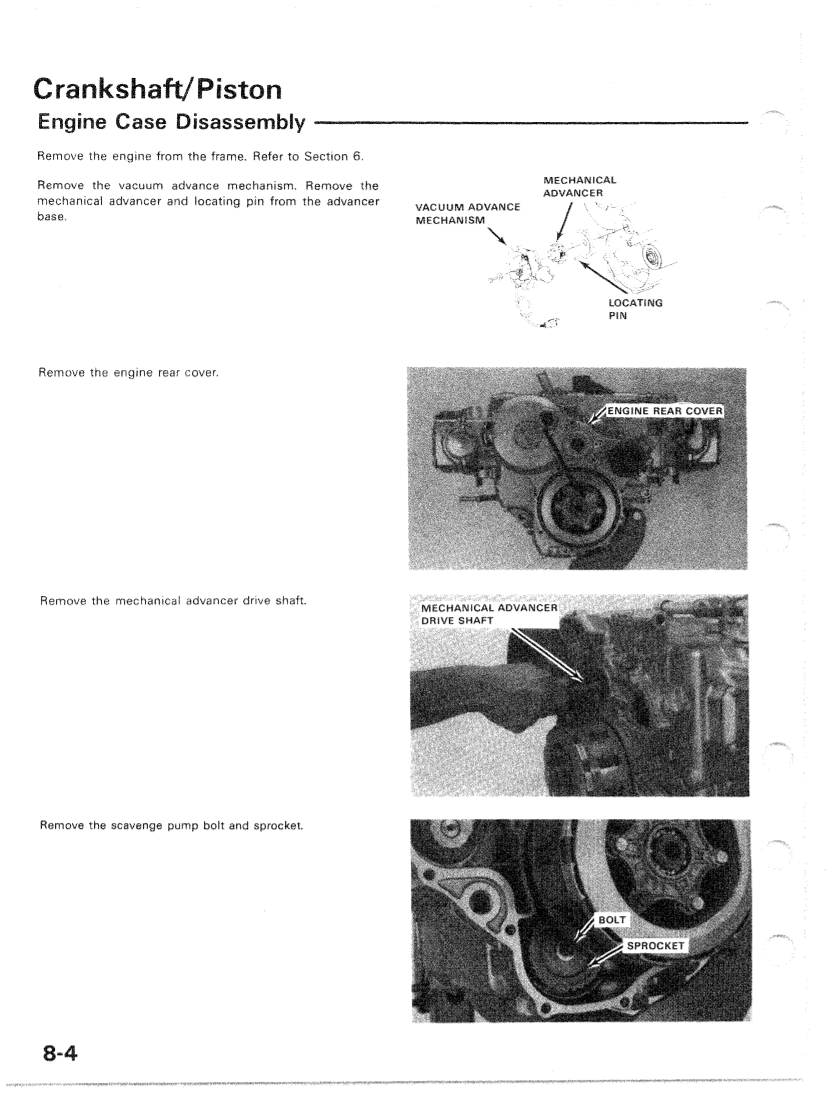 Crankshaft/Piston

Engine Case Disassembly

Remove the engine from the frame. Refer to Section 6.

Remove the vacuum advance mechanism. Remove the mechanical advancer and locating pin from the advancer base.

MECHANICAL ADVANCER

VACUUM ADVANCE MECHANISM

LOCATING PIN

Remove the engine rear cover.

ENGINE REAR COVER

Remove the mechanical advancer drive shaft.

MECHANICAL ADVANCER DRIVE SHAFT

Remove the scavenge pump bolt and sprocket.

BOLT

SPROCKET

8-4